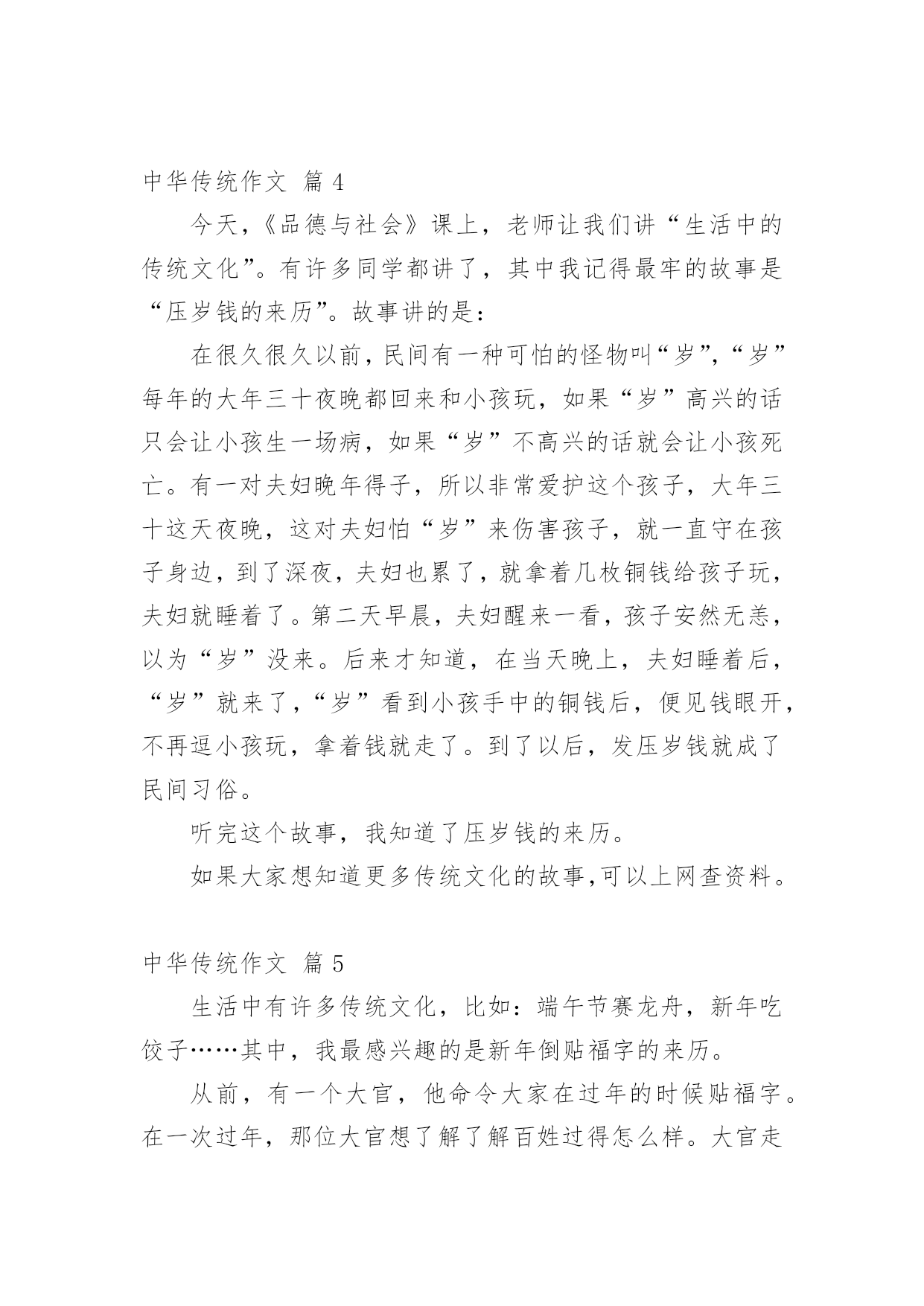 中华传统作文 篇 4

今天，《品德与社会》课上，老师让我们讲“生活中的传统文化”。有许多同学都讲了，其中我记得最牢的故事是“压岁钱的来历”。故事讲的是：

在很久很久以前，民间有一种可怕的怪物叫“岁”，“岁”每年的大年三十夜晚都回来和小孩玩，如果“岁”高兴的话只会让小孩生一场病，如果“岁”不高兴的话就会让小孩死亡。有一对夫妇晚年得子，所以非常爱护这个孩子，大年三十这天夜晚，这对夫妇怕“岁”来伤害孩子，就一直守在孩子身边，到了深夜，夫妇也累了，就拿着几枚铜钱给孩子玩，夫妇就睡着了。第二天早晨，夫妇醒来一看，孩子安然无恙，以为“岁”没来。后来才知道，在当天晚上，夫妇睡着后，“岁”就来了，“岁”看到小孩手中的铜钱后，便见钱眼开，不再逗小孩玩，拿着钱就走了。到了以后，发压岁钱就成了民间习俗。

听完这个故事，我知道了压岁钱的来历。

如果大家想知道更多传统文化的故事,可以上网查资料。

中华传统作文 篇 5

生活中有许多传统文化，比如：端午节赛龙舟，新年吃饺子……其中，我最感兴趣的是新年倒贴福字的来历。

从前，有一个大官，他命令大家在过年的时候贴福字。在一次过年，那位大官想了解了解百姓过得怎么样。大官走